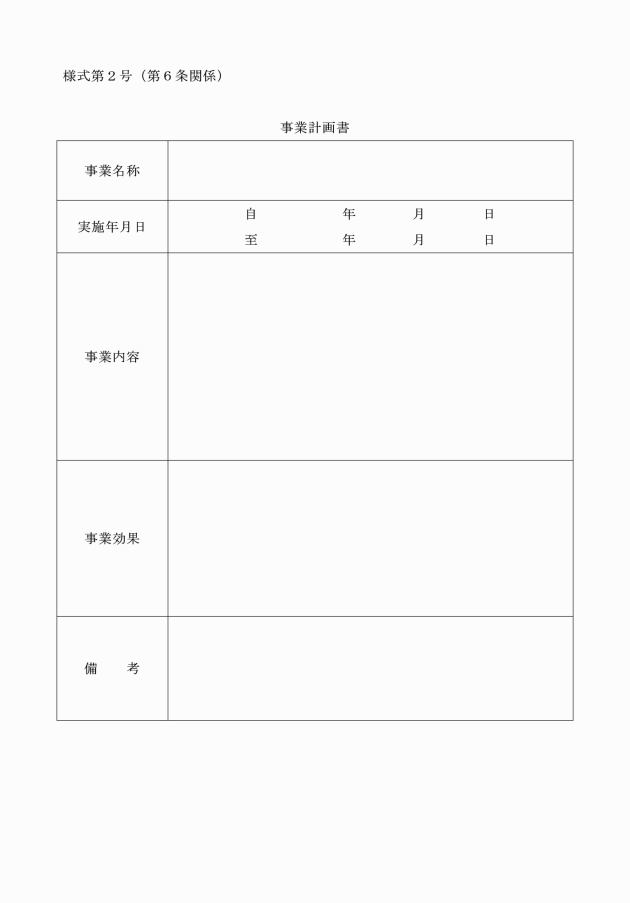 様式第２号（第６条関係）

事業計画書

| 事業名称 | |
|---|---|
| 実施年月日 | 自　　年　　月　　日<br>至　　年　　月　　日 |
| 事業内容 | |
| 事業効果 | |
| 備　　考 | |